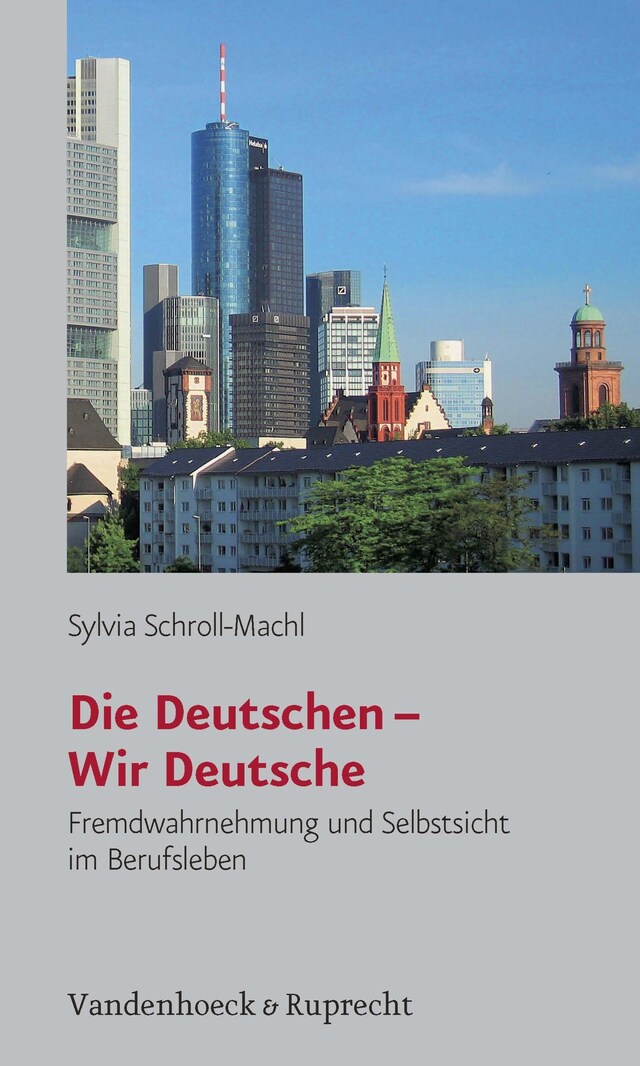 Sylvia Schroll-Machl

Die Deutschen – Wir Deutsche

Fremdwahrnehmung und Selbstsicht im Berufsleben

Vandenhoeck & Ruprecht